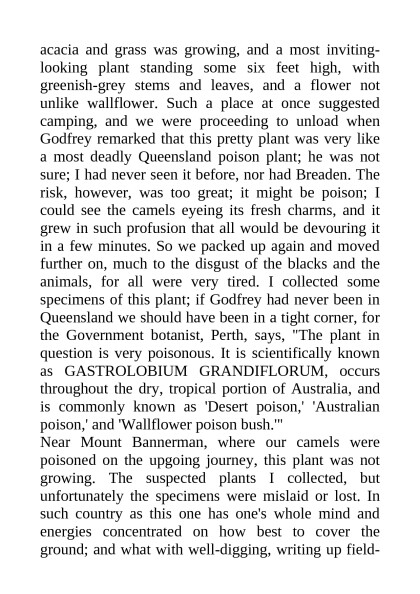 acacia and grass was growing, and a most inviting-looking plant standing some six feet high, with greenish-grey stems and leaves, and a flower not unlike wallflower. Such a place at once suggested camping, and we were proceeding to unload when Godfrey remarked that this pretty plant was very like a most deadly Queensland poison plant; he was not sure; I had never seen it before, nor had Breaden. The risk, however, was too great; it might be poison; I could see the camels eyeing its fresh charms, and it grew in such profusion that all would be devouring it in a few minutes. So we packed up again and moved further on, much to the disgust of the blacks and the animals, for all were very tired. I collected some specimens of this plant; if Godfrey had never been in Queensland we should have been in a tight corner, for the Government botanist, Perth, says, "The plant in question is very poisonous. It is scientifically known as GASTROLOBIUM GRANDIFLORUM, occurs throughout the dry, tropical portion of Australia, and is commonly known as 'Desert poison,' 'Australian poison,' and 'Wallflower poison bush.'"
Near Mount Bannerman, where our camels were poisoned on the upgoing journey, this plant was not growing. The suspected plants I collected, but unfortunately the specimens were mislaid or lost. In such country as this one has one's whole mind and energies concentrated on how best to cover the ground; and what with well-digging, writing up field-